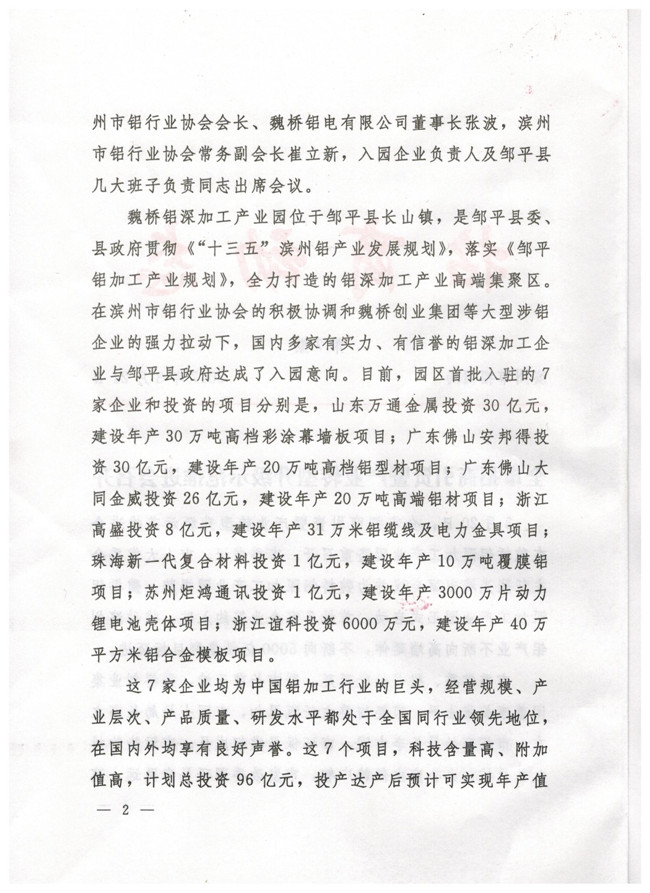 州市铝行业协会会长、魏桥铝电有限公司董事长张波，滨州市铝行业协会常务副会长崔立新，入园企业负责人及邹平县几大班子负责同志出席会议。

魏桥铝深加工产业园位于邹平县长山镇，是邹平县委、县政府贯彻《“十三五”滨州铝产业发展规划》，落实《邹平铝加工产业规划》，全力打造的铝深加工产业高端集聚区。在滨州市铝行业协会的积极协调和魏桥创业集团等大型涉铝企业的强力拉动下，国内多家有实力、有信誉的铝深加工企业与邹平县政府达成了入园意向。目前，园区首批入驻的7家企业和投资的项目分别是，山东万通金属投资30亿元，建设年产30万吨高档彩涂幕墙板项目；广东佛山安邦得投资30亿元，建设年产20万吨高档铝型材项目；广东佛山大同金威投资26亿元，建设年产20万吨高端铝材项目；浙江高盛投资8亿元，建设年产31万米铝缆线及电力金具项目；珠海新一代复合材料投资1亿元，建设年产10万吨覆膜铝项目；苏州炬鸿通讯投资1亿元，建设年产3000万片动力锂电池壳体项目；浙江谊科投资6000万元，建设年产40万平方米铝合金模板项目。

这7家企业均为中国铝加工行业的巨头，经营规模、产业层次、产品质量、研发水平都处于全国同行业领先地位，在国内外均享有良好声誉。这7个项目，科技含量高、附加值高，计划总投资96亿元，投产达产后预计可实现年产值

— 2 —